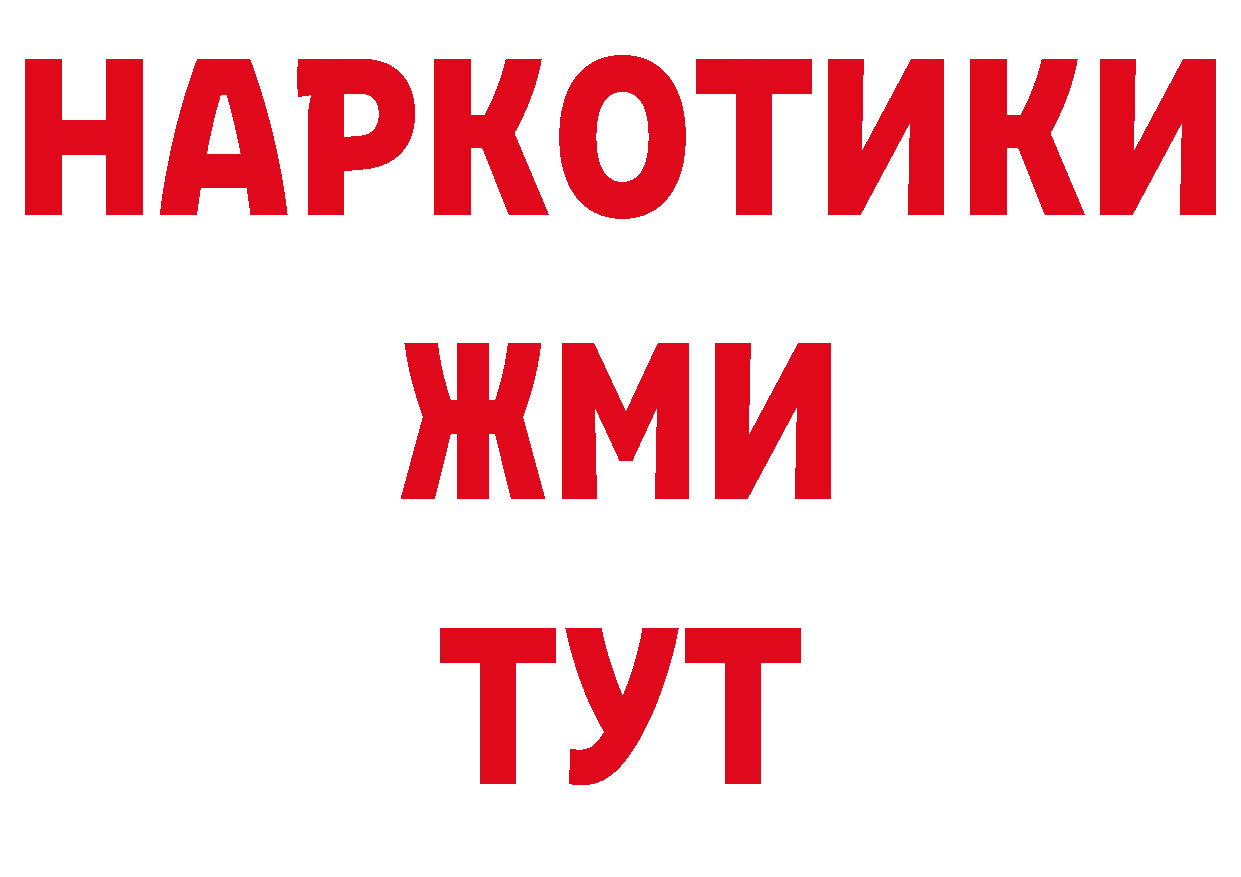 НАРКОТИКИ
ЖМИ
ТУТ